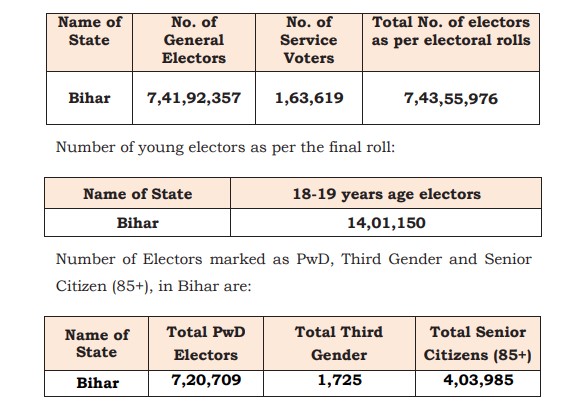 | Name of State | No. of General Electors | No. of Service Voters | Total No. of electors as per electoral rolls |
|---|---|---|---|
| Bihar | 7,41,92,357 | 1,63,619 | 7,43,55,976 |

Number of young electors as per the final roll:

| Name of State | 18-19 years age electors |
|---|---|
| Bihar | 14,01,150 |

Number of Electors marked as PwD, Third Gender and Senior Citizen (85+), in Bihar are:

| Name of State | Total PwD Electors | Total Third Gender | Total Senior Citizens (85+) |
|---|---|---|---|
| Bihar | 7,20,709 | 1,725 | 4,03,985 |